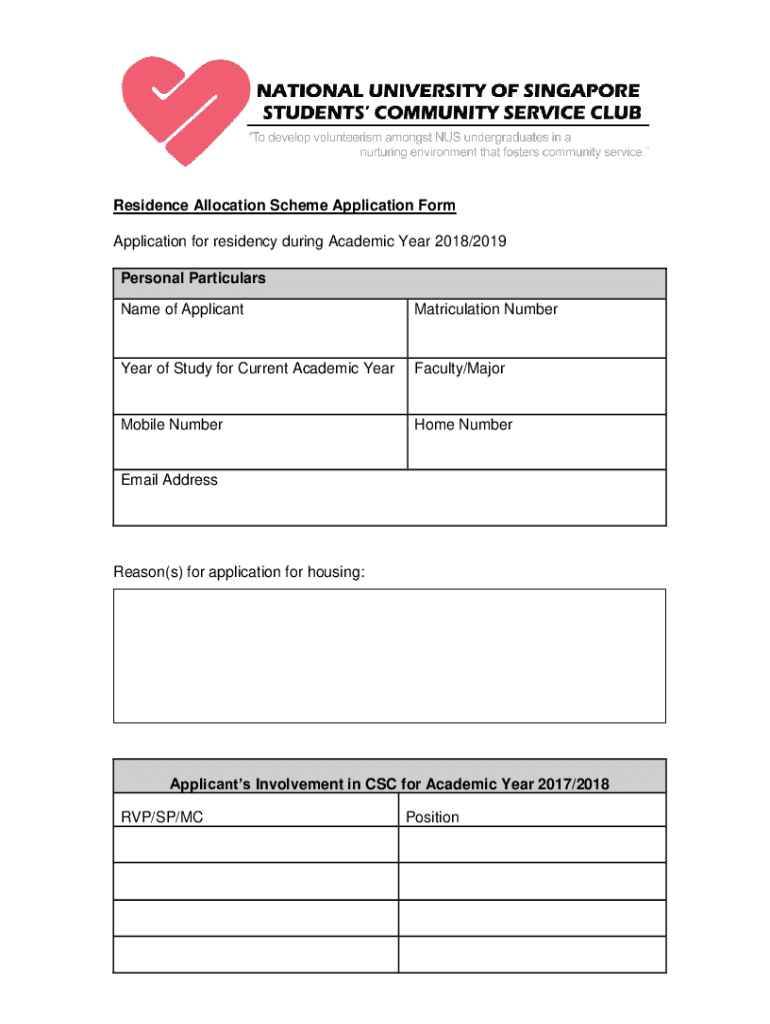 NATIONAL UNIVERSITY OF SINGAPORE
STUDENTS' COMMUNITY SERVICE CLUB
"To develop volunteerism amongst NUS undergraduates in a nurturing environment that fosters community service."

Residence Allocation Scheme Application Form

Application for residency during Academic Year 2018/2019

| Personal Particulars | |
|---|---|
| Name of Applicant | Matriculation Number |
| Year of Study for Current Academic Year | Faculty/Major |
| Mobile Number | Home Number |
| Email Address | |

Reason(s) for application for housing:

| Applicant's Involvement in CSC for Academic Year 2017/2018 | |
|---|---|
| RVP/SP/MC | Position |
| | |
| | |
| | |
| | |